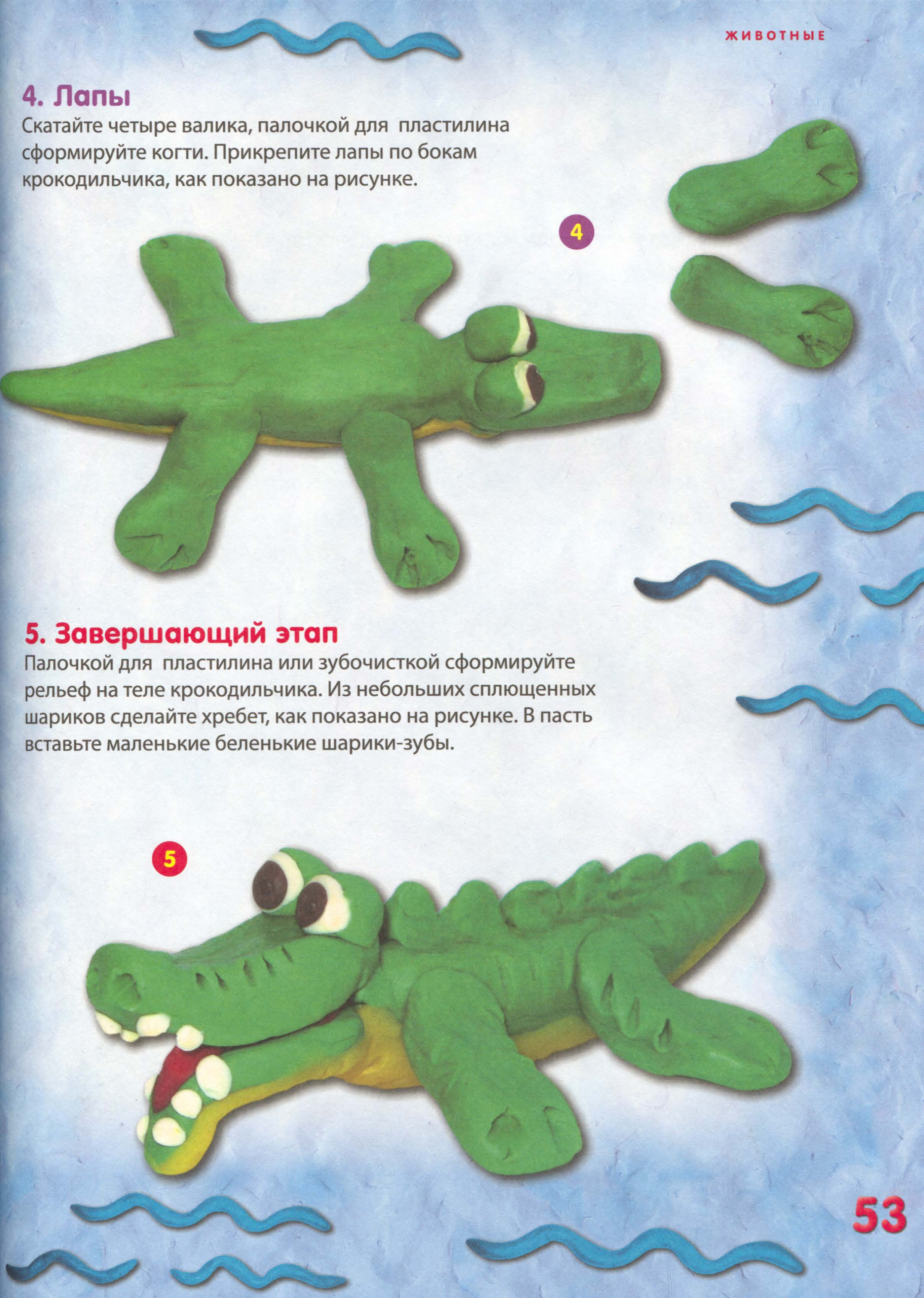 ЖИВОТНЫЕ

4. Лапы
Скатайте четыре валика, палочкой для пластилина сформируйте когти. Прикрепите лапы по бокам крокодильчика, как показано на рисунке.

4

5. Завершающий этап
Палочкой для пластилина или зубочисткой сформируйте рельеф на теле крокодильчика. Из небольших сплющенных шариков сделайте хребет, как показано на рисунке. В пасть вставьте маленькие беленькие шарики-зубы.

5

53